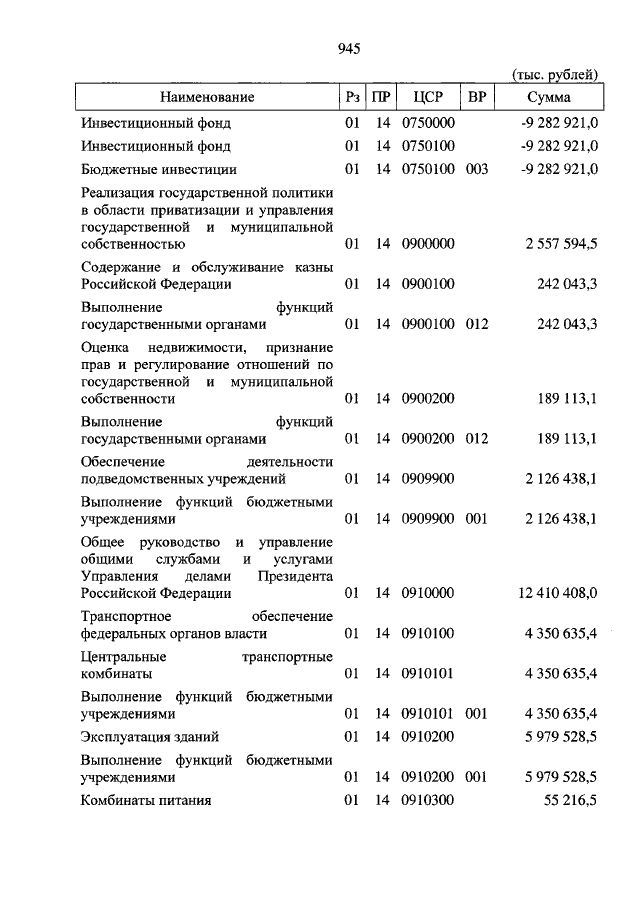 945

(тыс. рублей)

| Наименование | Рз | ПР | ЦСР | ВР | Сумма |
|---|---|---|---|---|---|
| Инвестиционный фонд | 01 | 14 | 0750000 | | -9 282 921,0 |
| Инвестиционный фонд | 01 | 14 | 0750100 | | -9 282 921,0 |
| Бюджетные инвестиции | 01 | 14 | 0750100 | 003 | -9 282 921,0 |
| Реализация государственной политики в области приватизации и управления государственной и муниципальной собственностью | 01 | 14 | 0900000 | | 2 557 594,5 |
| Содержание и обслуживание казны Российской Федерации | 01 | 14 | 0900100 | | 242 043,3 |
| Выполнение функций государственными органами | 01 | 14 | 0900100 | 012 | 242 043,3 |
| Оценка недвижимости, признание прав и регулирование отношений по государственной и муниципальной собственности | 01 | 14 | 0900200 | | 189 113,1 |
| Выполнение функций государственными органами | 01 | 14 | 0900200 | 012 | 189 113,1 |
| Обеспечение деятельности подведомственных учреждений | 01 | 14 | 0909900 | | 2 126 438,1 |
| Выполнение функций бюджетными учреждениями | 01 | 14 | 0909900 | 001 | 2 126 438,1 |
| Общее руководство и управление общими службами и услугами Управления делами Президента Российской Федерации | 01 | 14 | 0910000 | | 12 410 408,0 |
| Транспортное обеспечение федеральных органов власти | 01 | 14 | 0910100 | | 4 350 635,4 |
| Центральные транспортные комбинаты | 01 | 14 | 0910101 | | 4 350 635,4 |
| Выполнение функций бюджетными учреждениями | 01 | 14 | 0910101 | 001 | 4 350 635,4 |
| Эксплуатация зданий | 01 | 14 | 0910200 | | 5 979 528,5 |
| Выполнение функций бюджетными учреждениями | 01 | 14 | 0910200 | 001 | 5 979 528,5 |
| Комбинаты питания | 01 | 14 | 0910300 | | 55 216,5 |